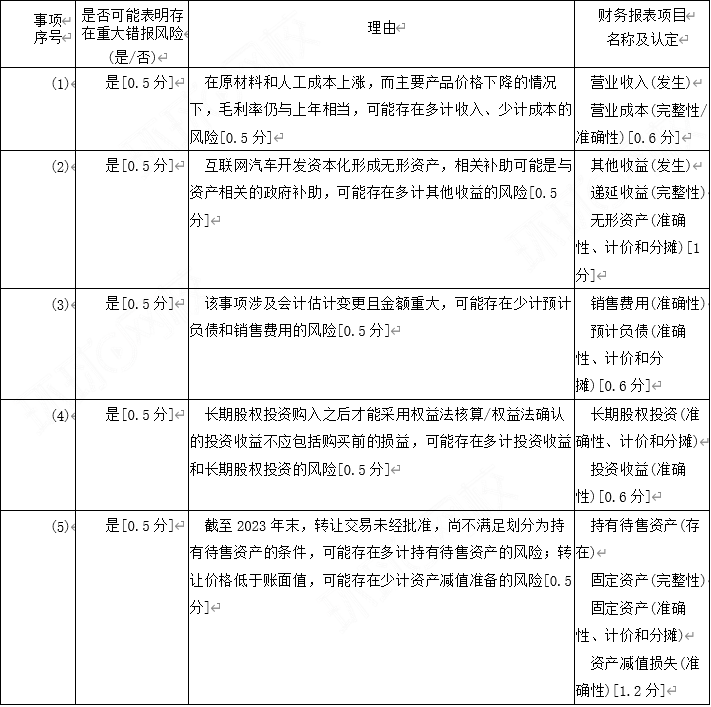 | 事项序号 | 是否可能表明存在重大错报风险（是/否） | 理由 | 财务报表项目名称及认定 |
|---|---|---|---|
| (1) | 是[0.5分] | 在原材料和人工成本上涨，而主要产品价格下降的情况下，毛利率仍与上年相当，可能存在多计收入、少计成本的风险[0.5分] | 营业收入(发生) 营业成本(完整性/准确性)[0.6分] |
| (2) | 是[0.5分] | 互联网汽车开发资本化形成无形资产，相关补助可能是与资产相关的政府补助，可能存在多计其他收益的风险[0.5分] | 其他收益(发生) 递延收益(完整性) 无形资产(准确性、计价和分摊)[1分] |
| (3) | 是[0.5分] | 该事项涉及会计估计变更且金额重大，可能存在少计预计负债和销售费用的风险[0.5分] | 销售费用(准确性) 预计负债(准确性、计价和分摊)[0.6分] |
| (4) | 是[0.5分] | 长期股权投资购入之后才能采用权益法核算/权益法确认的投资收益不应包括购买前的损益，可能存在多计投资收益和长期股权投资的风险[0.5分] | 长期股权投资(准确性、计价和分摊) 投资收益(准确性)[0.6分] |
| (5) | 是[0.5分] | 截至2023年末，转让交易未经批准，尚不满足划分为持有待售资产的条件，可能存在多计持有待售资产的风险；转让价格低于账面值，可能存在少计资产减值准备的风险[0.5分] | 持有待售资产(存在) 固定资产(完整性) 固定资产(准确性、计价和分摊) 资产减值损失(准确性)[1.2分] |